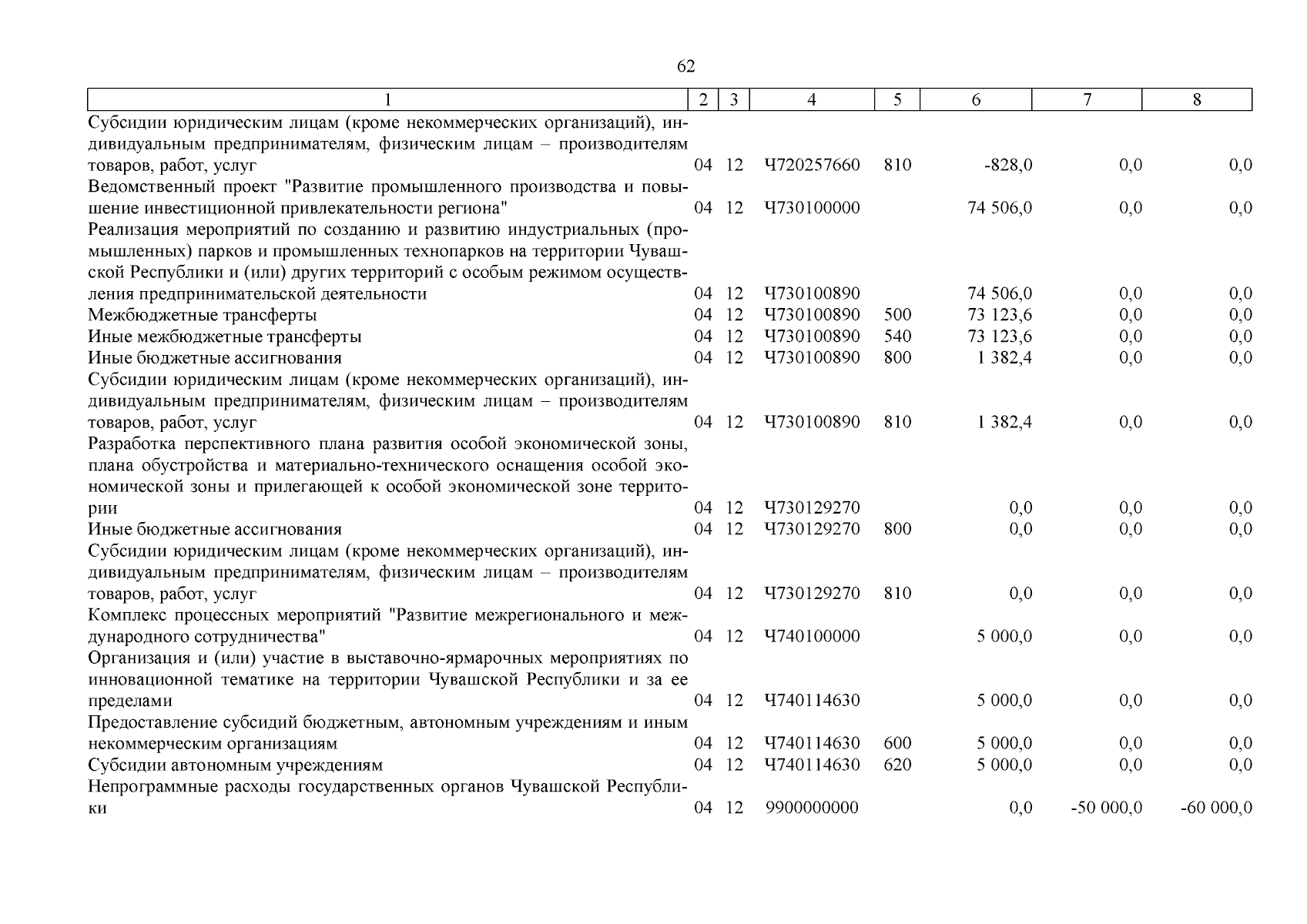 62

| 1 | 2 | 3 | 4 | 5 | 6 | 7 | 8 |
|---|---|---|---|---|---|---|---|
| Субсидии юридическим лицам (кроме некоммерческих организаций), индивидуальным предпринимателям, физическим лицам – производителям товаров, работ, услуг | 04 | 12 | Ч720257660 | 810 | -828,0 | 0,0 | 0,0 |
| Ведомственный проект "Развитие промышленного производства и повышение инвестиционной привлекательности региона" | 04 | 12 | Ч730100000 | | 74 506,0 | 0,0 | 0,0 |
| Реализация мероприятий по созданию и развитию индустриальных (промышленных) парков и промышленных технопарков на территории Чувашской Республики и (или) других территорий с особым режимом осуществления предпринимательской деятельности | 04 | 12 | Ч730100890 | | 74 506,0 | 0,0 | 0,0 |
| Межбюджетные трансферты | 04 | 12 | Ч730100890 | 500 | 73 123,6 | 0,0 | 0,0 |
| Иные межбюджетные трансферты | 04 | 12 | Ч730100890 | 540 | 73 123,6 | 0,0 | 0,0 |
| Иные бюджетные ассигнования | 04 | 12 | Ч730100890 | 800 | 1 382,4 | 0,0 | 0,0 |
| Субсидии юридическим лицам (кроме некоммерческих организаций), индивидуальным предпринимателям, физическим лицам – производителям товаров, работ, услуг | 04 | 12 | Ч730100890 | 810 | 1 382,4 | 0,0 | 0,0 |
| Разработка перспективного плана развития особой экономической зоны, плана обустройства и материально-технического оснащения особой экономической зоны и прилегающей к особой экономической зоне территории | 04 | 12 | Ч730129270 | | 0,0 | 0,0 | 0,0 |
| Иные бюджетные ассигнования | 04 | 12 | Ч730129270 | 800 | 0,0 | 0,0 | 0,0 |
| Субсидии юридическим лицам (кроме некоммерческих организаций), индивидуальным предпринимателям, физическим лицам – производителям товаров, работ, услуг | 04 | 12 | Ч730129270 | 810 | 0,0 | 0,0 | 0,0 |
| Комплекс процессных мероприятий "Развитие межрегионального и международного сотрудничества" | 04 | 12 | Ч740100000 | | 5 000,0 | 0,0 | 0,0 |
| Организация и (или) участие в выставочно-ярмарочных мероприятиях по инновационной тематике на территории Чувашской Республики и за ее пределами | 04 | 12 | Ч740114630 | | 5 000,0 | 0,0 | 0,0 |
| Предоставление субсидий бюджетным, автономным учреждениям и иным некоммерческим организациям | 04 | 12 | Ч740114630 | 600 | 5 000,0 | 0,0 | 0,0 |
| Субсидии автономным учреждениям | 04 | 12 | Ч740114630 | 620 | 5 000,0 | 0,0 | 0,0 |
| Непрограммные расходы государственных органов Чувашской Республики | 04 | 12 | 9900000000 | | 0,0 | -50 000,0 | -60 000,0 |